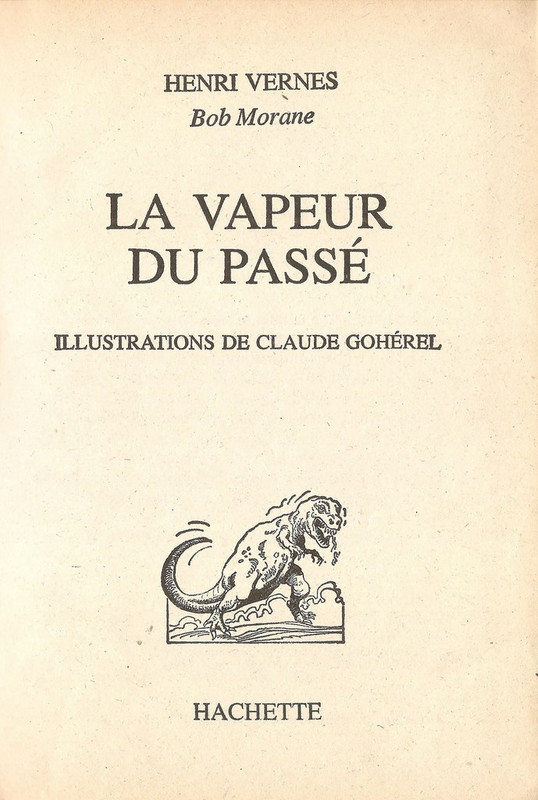 HENRI VERNES
Bob Morane

LA VAPEUR DU PASSÉ

ILLUSTRATIONS DE CLAUDE GOHÉREL

HACHETTE